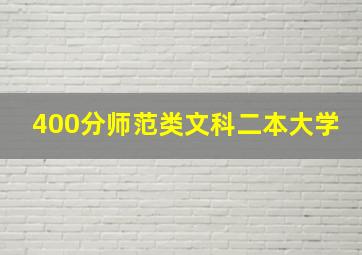 400分师范类文科二本大学